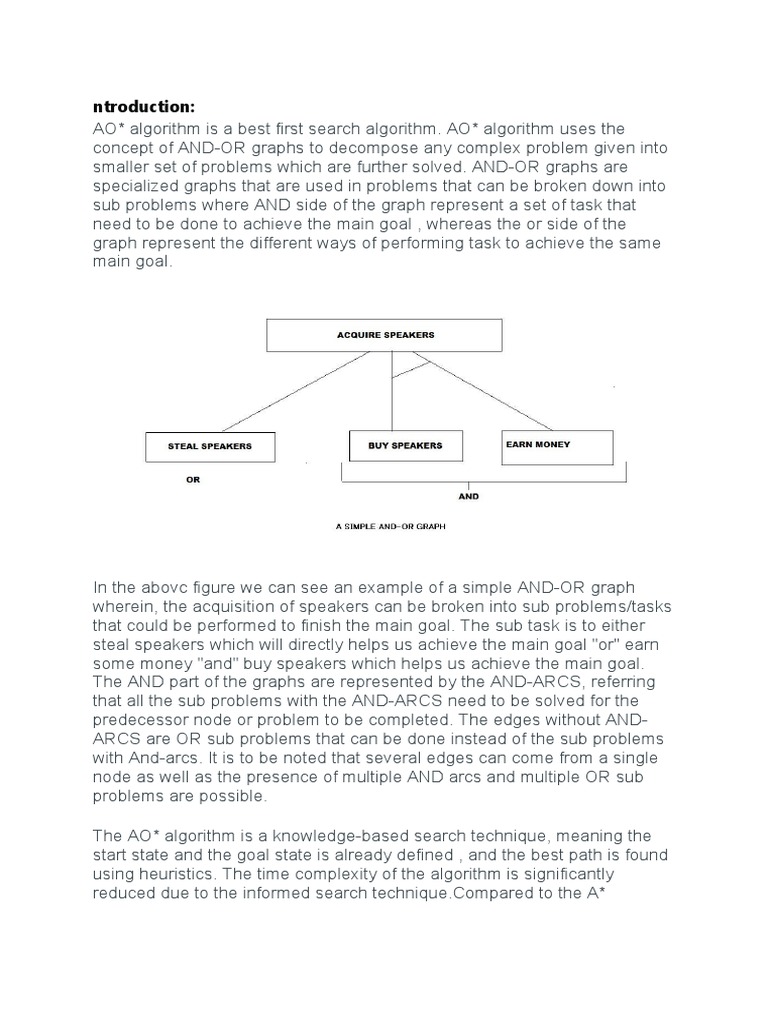 ntroduction:

AO* algorithm is a best first search algorithm. AO* algorithm uses the concept of AND-OR graphs to decompose any complex problem given into smaller set of problems which are further solved. AND-OR graphs are specialized graphs that are used in problems that can be broken down into sub problems where AND side of the graph represent a set of task that need to be done to achieve the main goal , whereas the or side of the graph represent the different ways of performing task to achieve the same main goal.

ACQUIRE SPEAKERS

STEAL SPEAKERS

BUY SPEAKERS

EARN MONEY

OR

AND

A SIMPLE AND-OR GRAPH

In the abovc figure we can see an example of a simple AND-OR graph wherein, the acquisition of speakers can be broken into sub problems/tasks that could be performed to finish the main goal. The sub task is to either steal speakers which will directly helps us achieve the main goal "or" earn some money "and" buy speakers which helps us achieve the main goal. The AND part of the graphs are represented by the AND-ARCS, referring that all the sub problems with the AND-ARCS need to be solved for the predecessor node or problem to be completed. The edges without AND-ARCS are OR sub problems that can be done instead of the sub problems with And-arcs. It is to be noted that several edges can come from a single node as well as the presence of multiple AND arcs and multiple OR sub problems are possible.

The AO* algorithm is a knowledge-based search technique, meaning the start state and the goal state is already defined , and the best path is found using heuristics. The time complexity of the algorithm is significantly reduced due to the informed search technique.Compared to the A*